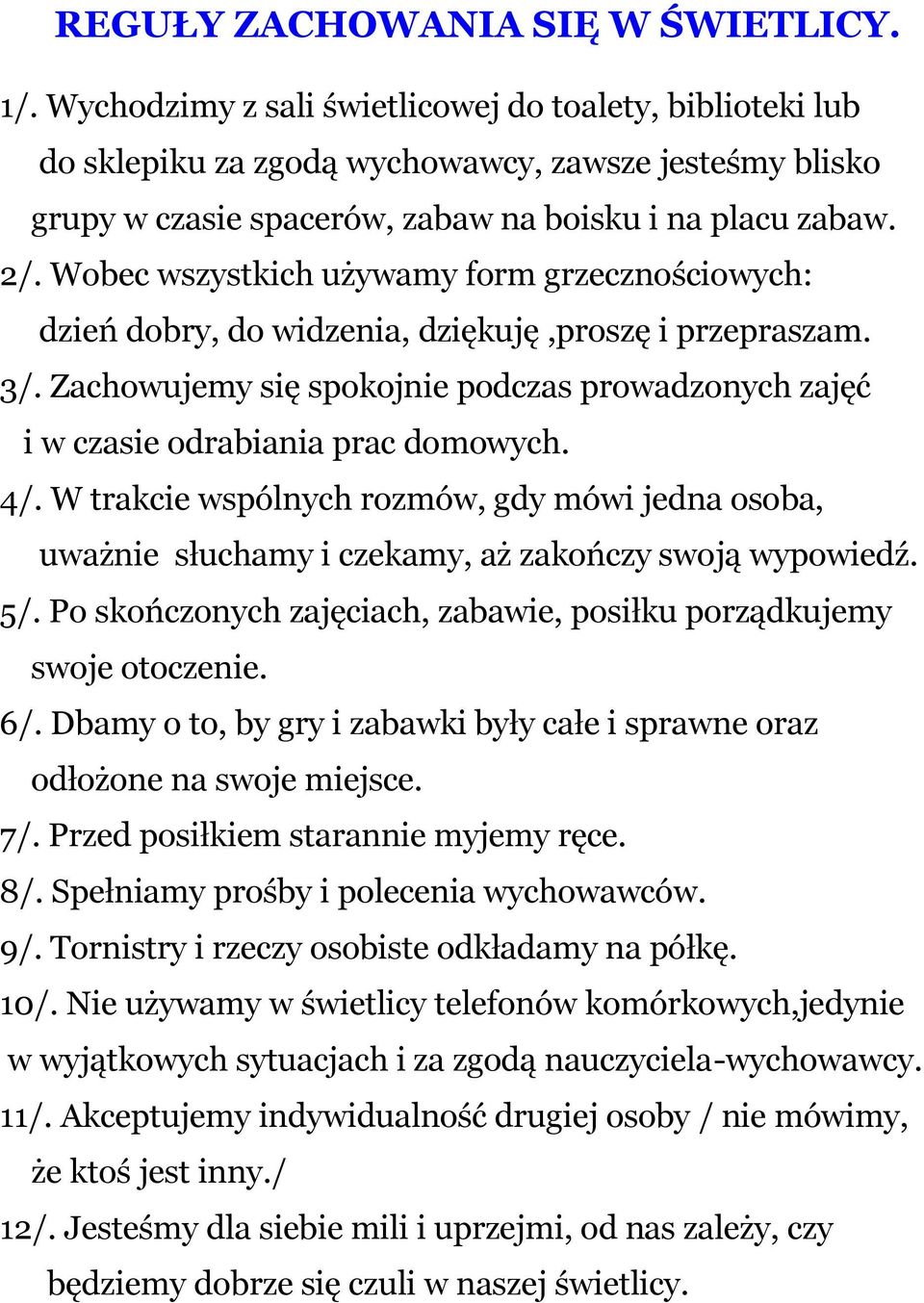 REGUŁY ZACHOWANIA SIĘ W ŚWIETLICY.

1/. Wychodzimy z sali świetlicowej do toalety, biblioteki lub do sklepiku za zgodą wychowawcy, zawsze jesteśmy blisko grupy w czasie spacerów, zabaw na boisku i na placu zabaw.

2/. Wobec wszystkich używamy form grzecznościowych: dzień dobry, do widzenia, dziękuję ,proszę i przepraszam.

3/. Zachowujemy się spokojnie podczas prowadzonych zajęć i w czasie odrabiania prac domowych.

4/. W trakcie wspólnych rozmów, gdy mówi jedna osoba, uważnie słuchamy i czekamy, aż zakończy swoją wypowiedź.

5/. Po skończonych zajęciach, zabawie, posiłku porządkujemy swoje otoczenie.

6/. Dbamy o to, by gry i zabawki były całe i sprawne oraz odłożone na swoje miejsce.

7/. Przed posiłkiem starannie myjemy ręce.

8/. Spełniamy prośby i polecenia wychowawców.

9/. Tornistry i rzeczy osobiste odkładamy na półkę.

10/. Nie używamy w świetlicy telefonów komórkowych,jedynie w wyjątkowych sytuacjach i za zgodą nauczyciela-wychowawcy.

11/. Akceptujemy indywidualność drugiej osoby / nie mówimy, że ktoś jest inny./

12/. Jesteśmy dla siebie mili i uprzejmi, od nas zależy, czy będziemy dobrze się czuli w naszej świetlicy.